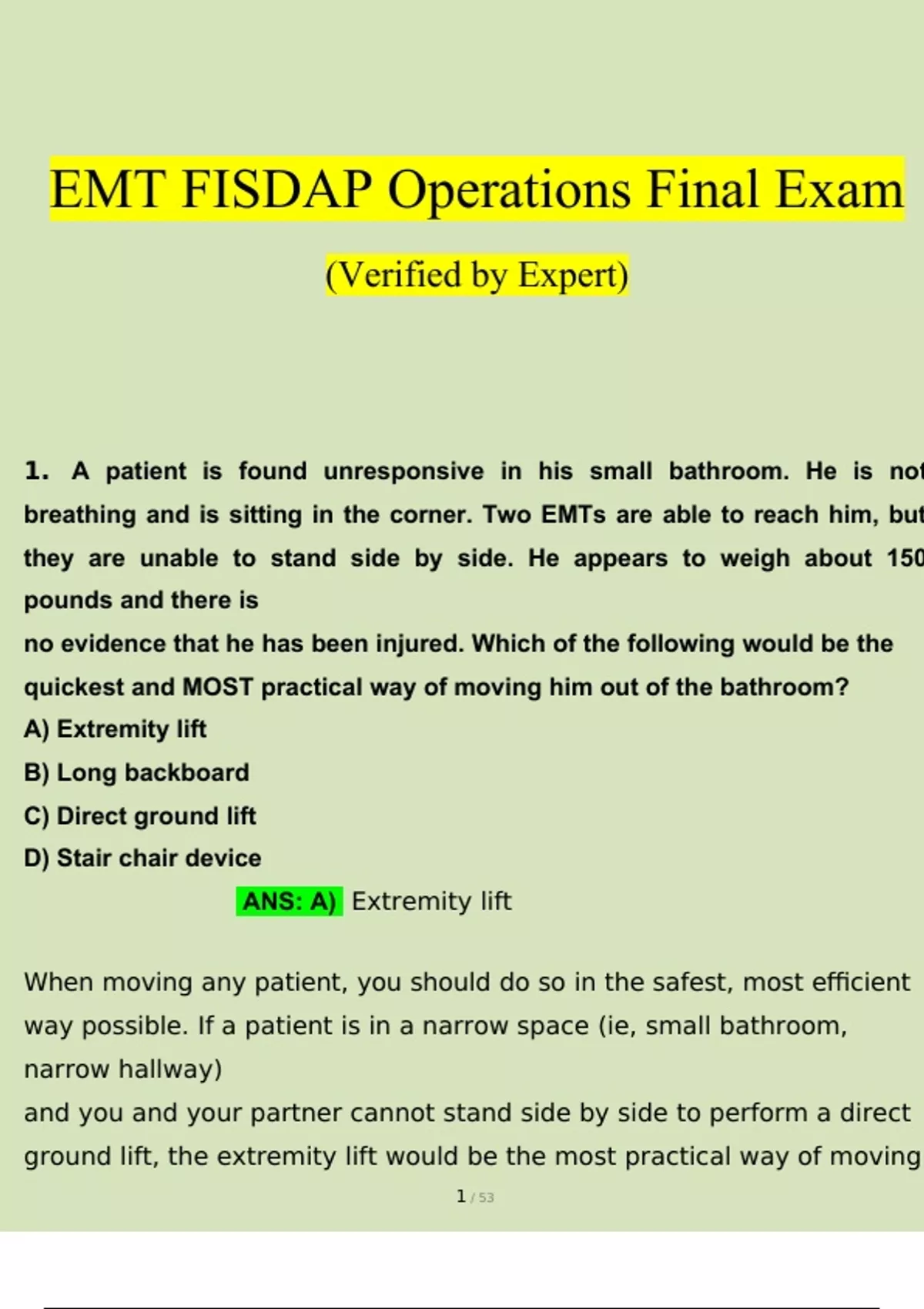 EMT FISDAP Operations Final Exam

(Verified by Expert)

1. A patient is found unresponsive in his small bathroom. He is not breathing and is sitting in the corner. Two EMTs are able to reach him, but they are unable to stand side by side. He appears to weigh about 150 pounds and there is

no evidence that he has been injured. Which of the following would be the quickest and MOST practical way of moving him out of the bathroom?

A) Extremity lift

B) Long backboard

C) Direct ground lift

D) Stair chair device

ANS: A) Extremity lift

When moving any patient, you should do so in the safest, most efficient way possible. If a patient is in a narrow space (ie, small bathroom, narrow hallway)

and you and your partner cannot stand side by side to perform a direct ground lift, the extremity lift would be the most practical way of moving

1 / 53